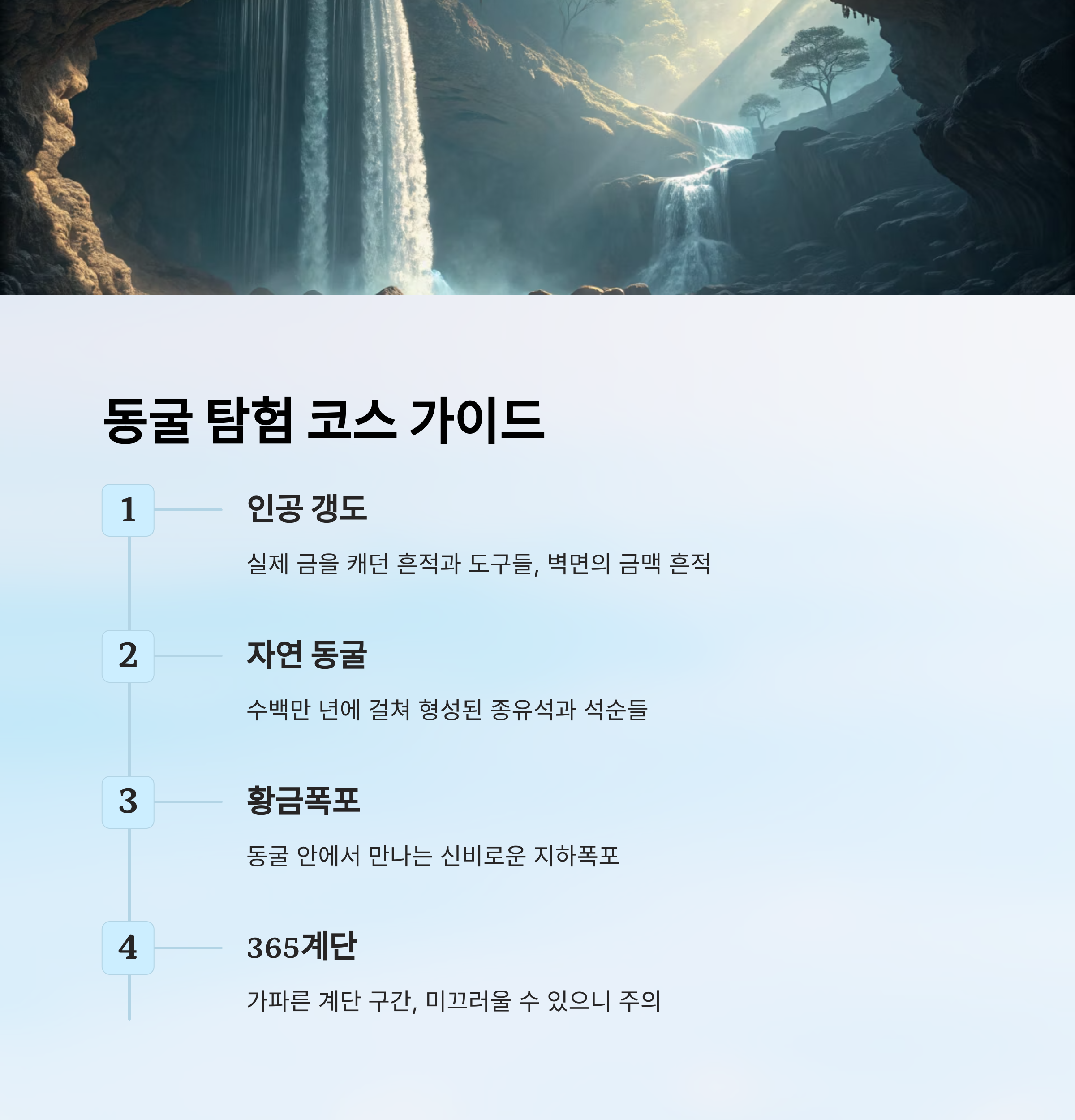 동굴 탐험 코스 가이드

1

인공 갱도

실제 금을 캐던 흔적과 도구들, 벽면의 금맥 흔적

2

자연 동굴

수백만 년에 걸쳐 형성된 종유석과 석순들

3

황금폭포

동굴 안에서 만나는 신비로운 지하폭포

4

365계단

가파른 계단 구간, 미끄러울 수 있으니 주의